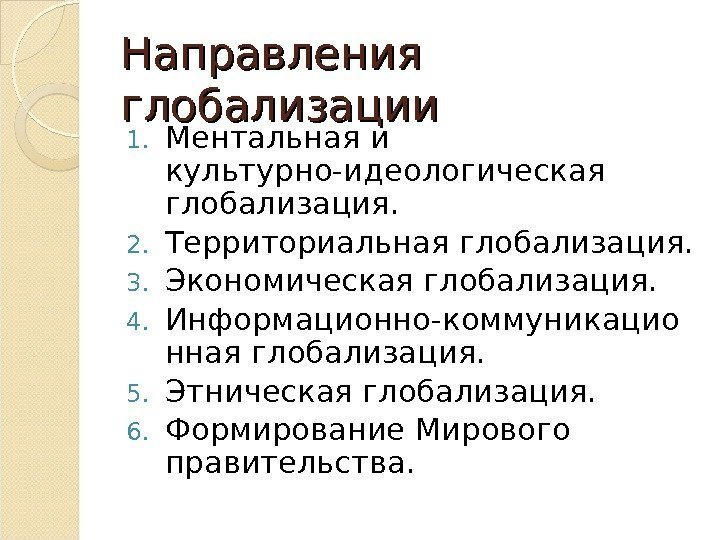 Направления глобализации

1. Ментальная и культурно-идеологическая глобализация.
2. Территориальная глобализация.
3. Экономическая глобализация.
4. Информационно-коммуникационная глобализация.
5. Этническая глобализация.
6. Формирование Мирового правительства.